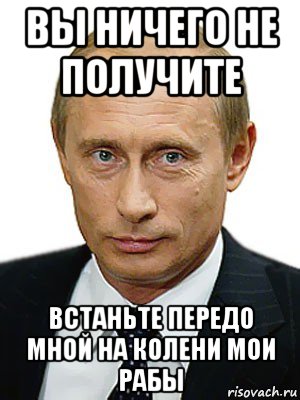 ВЫ НИЧЕГО НЕ ПОЛУЧИТЕ

ВСТАНЬТЕ ПЕРЕДО МНОЙ НА КОЛЕНИ МОИ РАБЫ

risovach.ru